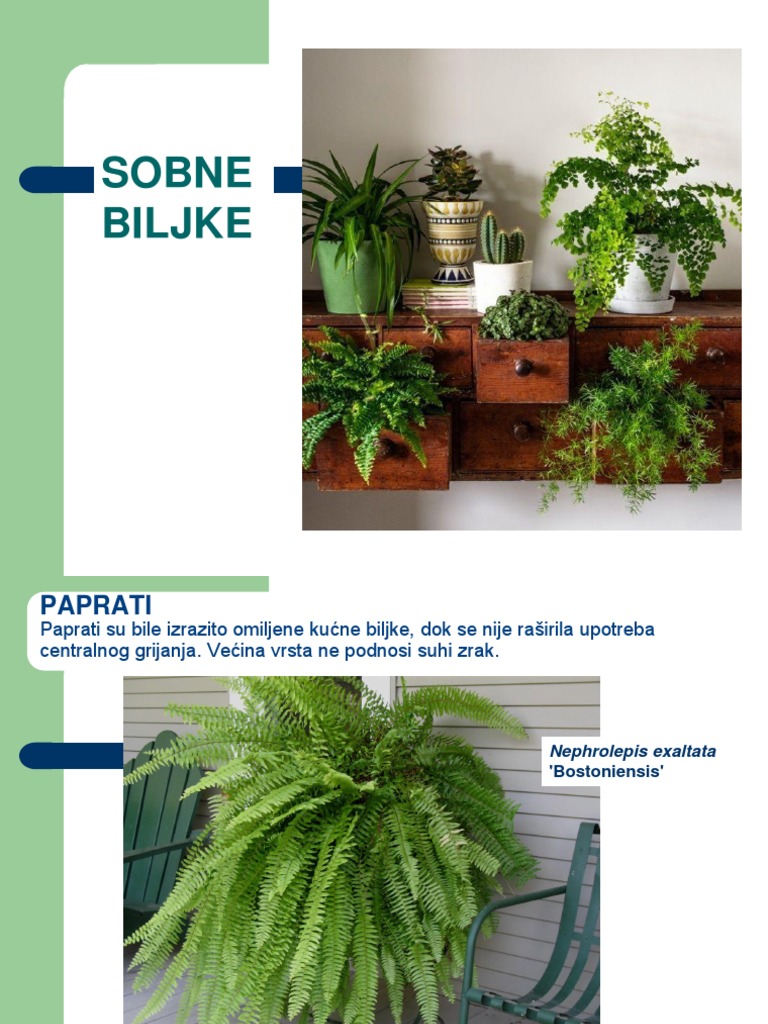 SOBNE BILJKE

PAPRATI
Paprati su bile izrazito omiljene kućne biljke, dok se nije raširila upotreba centralnog grijanja. Većina vrsta ne podnosi suhi zrak.

Nephrolepis exaltata 'Bostoniensis'